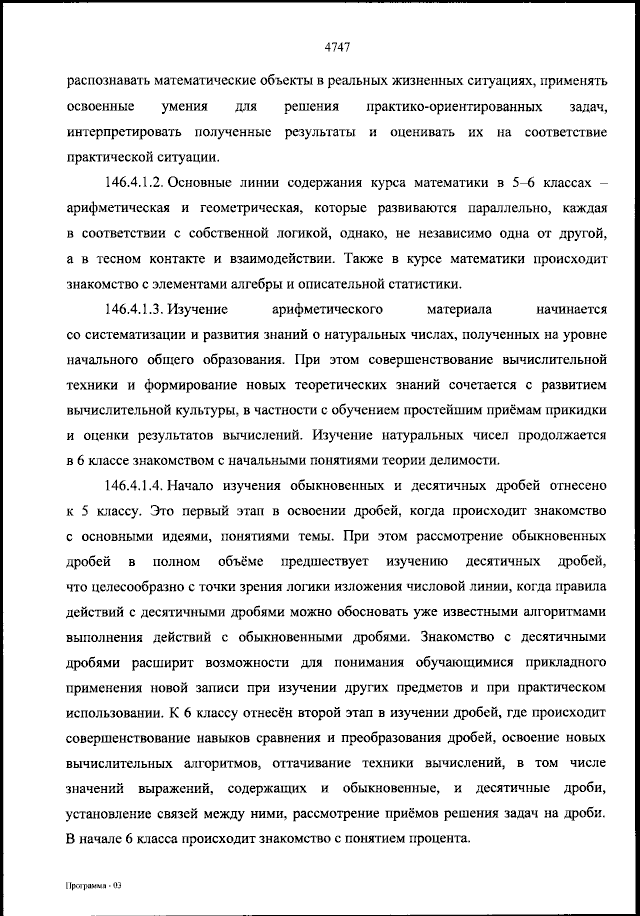 4747

распознавать математические объекты в реальных жизненных ситуациях, применять освоенные умения для решения практико-ориентированных задач, интерпретировать полученные результаты и оценивать их на соответствие практической ситуации.

146.4.1.2. Основные линии содержания курса математики в 5–6 классах – арифметическая и геометрическая, которые развиваются параллельно, каждая в соответствии с собственной логикой, однако, не независимо одна от другой, а в тесном контакте и взаимодействии. Также в курсе математики происходит знакомство с элементами алгебры и описательной статистики.

146.4.1.3. Изучение арифметического материала начинается со систематизации и развития знаний о натуральных числах, полученных на уровне начального общего образования. При этом совершенствование вычислительной техники и формирование новых теоретических знаний сочетается с развитием вычислительной культуры, в частности с обучением простейшим приёмам прикидки и оценки результатов вычислений. Изучение натуральных чисел продолжается в 6 классе знакомством с начальными понятиями теории делимости.

146.4.1.4. Начало изучения обыкновенных и десятичных дробей отнесено к 5 классу. Это первый этап в освоении дробей, когда происходит знакомство с основными идеями, понятиями темы. При этом рассмотрение обыкновенных дробей в полном объёме предшествует изучению десятичных дробей, что целесообразно с точки зрения логики изложения числовой линии, когда правила действий с десятичными дробями можно обосновать уже известными алгоритмами выполнения действий с обыкновенными дробями. Знакомство с десятичными дробями расширит возможности для понимания обучающимися прикладного применения новой записи при изучении других предметов и при практическом использовании. К 6 классу отнесён второй этап в изучении дробей, где происходит совершенствование навыков сравнения и преобразования дробей, освоение новых вычислительных алгоритмов, оттачивание техники вычислений, в том числе значений выражений, содержащих и обыкновенные, и десятичные дроби, установление связей между ними, рассмотрение приёмов решения задач на дроби. В начале 6 класса происходит знакомство с понятием процента.

Программа - 03